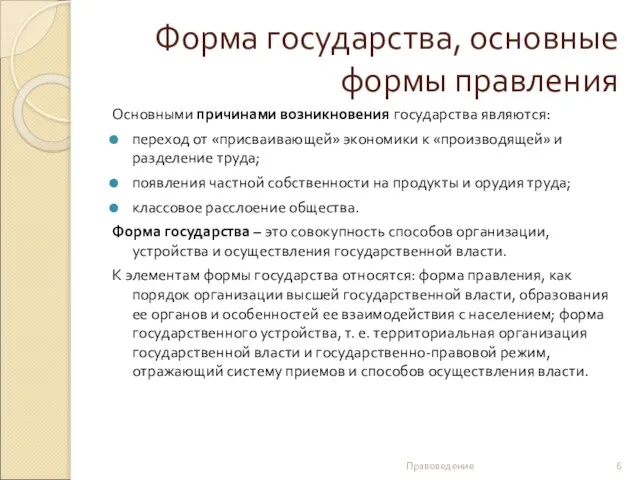 Форма государства, основные формы правления

Основными причинами возникновения государства являются:

переход от «присваивающей» экономики к «производящей» и разделение труда;

появления частной собственности на продукты и орудия труда;

классовое расслоение общества.

Форма государства – это совокупность способов организации, устройства и осуществления государственной власти.

К элементам формы государства относятся: форма правления, как порядок организации высшей государственной власти, образования ее органов и особенностей ее взаимодействия с населением; форма государственного устройства, т. е. территориальная организация государственной власти и государственно-правовой режим, отражающий систему приемов и способов осуществления власти.

Правоведение

6